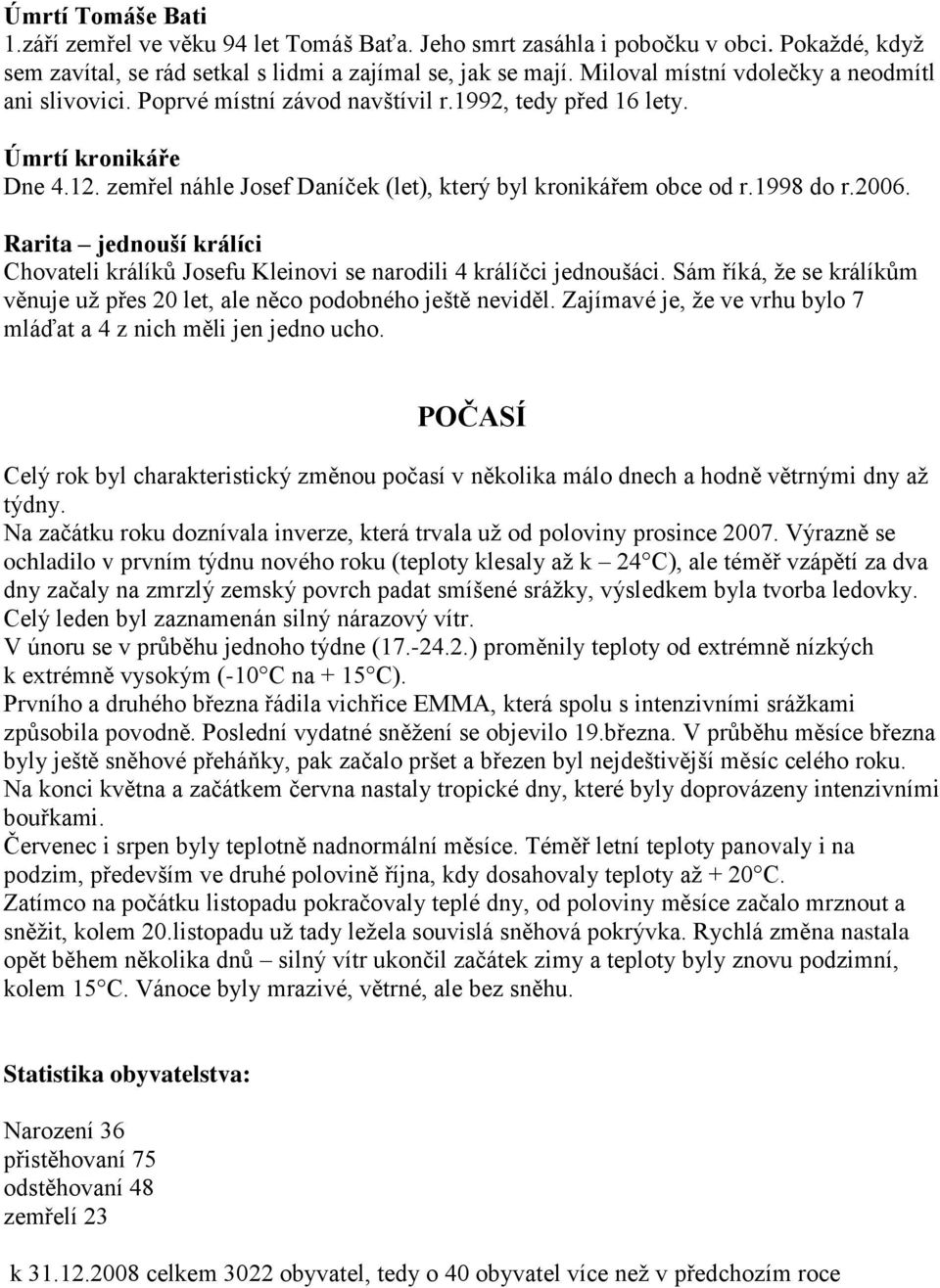 Úmrtí Tomáše Bati
1.září zemřel ve věku 94 let Tomáš Baťa. Jeho smrt zasáhla i pobočku v obci. Pokaždé, když sem zavítal, se rád setkal s lidmi a zajímal se, jak se mají. Miloval místní vdolečky a neodmítl ani slivovici. Poprvé místní závod navštívil r.1992, tedy před 16 lety.

Úmrtí kronikáře
Dne 4.12. zemřel náhle Josef Daníček (let), který byl kronikářem obce od r.1998 do r.2006.

Rarita – jednouší králíci
Chovateli králíků Josefu Kleinovi se narodili 4 králíčci jednoušáci. Sám říká, že se králíkům věnuje už přes 20 let, ale něco podobného ještě neviděl. Zajímavé je, že ve vrhu bylo 7 mláďat a 4 z nich měli jen jedno ucho.

POČASÍ

Celý rok byl charakteristický změnou počasí v několika málo dnech a hodně větrnými dny až týdny.
Na začátku roku doznívala inverze, která trvala už od poloviny prosince 2007. Výrazně se ochladilo v prvním týdnu nového roku (teploty klesaly až k – 24°C), ale téměř vzápětí za dva dny začaly na zmrzlý zemský povrch padat smíšené srážky, výsledkem byla tvorba ledovky. Celý leden byl zaznamenán silný nárazový vítr.
V únoru se v průběhu jednoho týdne (17.-24.2.) proměnily teploty od extrémně nízkých k extrémně vysokým (-10°C na + 15°C).
Prvního a druhého března řádila vichřice EMMA, která spolu s intenzivními srážkami způsobila povodně. Poslední vydatné sněžení se objevilo 19.března. V průběhu měsíce března byly ještě sněhové přeháňky, pak začalo pršet a březen byl nejdeštivější měsíc celého roku.
Na konci května a začátkem června nastaly tropické dny, které byly doprovázeny intenzivními bouřkami.
Červenec i srpen byly teplotně nadnormální měsíce. Téměř letní teploty panovaly i na podzim, především ve druhé polovině října, kdy dosahovaly teploty až + 20°C.
Zatímco na počátku listopadu pokračovaly teplé dny, od poloviny měsíce začalo mrznout a sněžit, kolem 20.listopadu už tady ležela souvislá sněhová pokrývka. Rychlá změna nastala opět během několika dnů – silný vítr ukončil začátek zimy a teploty byly znovu podzimní, kolem 15°C. Vánoce byly mrazivé, větrné, ale bez sněhu.

Statistika obyvatelstva:

Narození 36
přistěhovaní 75
odstěhovaní 48
zemřelí 23

k 31.12.2008 celkem 3022 obyvatel, tedy o 40 obyvatel více než v předchozím roce